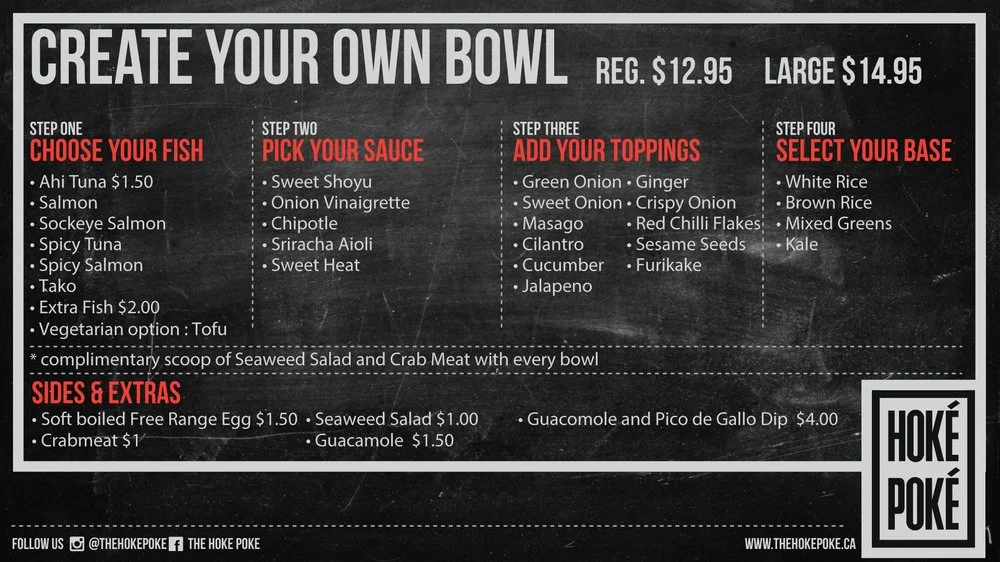 CREATE YOUR OWN BOWL REG. $12.95 LARGE $14.95

STEP ONE
CHOOSE YOUR FISH
• Ahi Tuna $1.50
• Salmon
• Sockeye Salmon
• Spicy Tuna
• Spicy Salmon
• Tako
• Extra Fish $2.00
• Vegetarian option : Tofu

STEP TWO
PICK YOUR SAUCE
• Sweet Shoyu
• Onion Vinaigrette
• Chipotle
• Sriracha Aioli
• Sweet Heat

STEP THREE
ADD YOUR TOPPINGS
• Green Onion
• Sweet Onion
• Masago
• Cilantro
• Cucumber
• Jalapeno
• Ginger
• Crispy Onion
• Red Chilli Flakes
• Sesame Seeds
• Furikake

STEP FOUR
SELECT YOUR BASE
• White Rice
• Brown Rice
• Mixed Greens
• Kale

* complimentary scoop of Seaweed Salad and Crab Meat with every bowl

SIDES & EXTRAS
• Soft boiled Free Range Egg $1.50
• Crabmeat $1
• Seaweed Salad $1.00
• Guacamole $1.50
• Guacomole and Pico de Gallo Dip $4.00

HOKÉ POKÉ

FOLLOW US @THEHOKEPOKE THE HOKE POKE

WWW.THEHOKEPOKE.CA